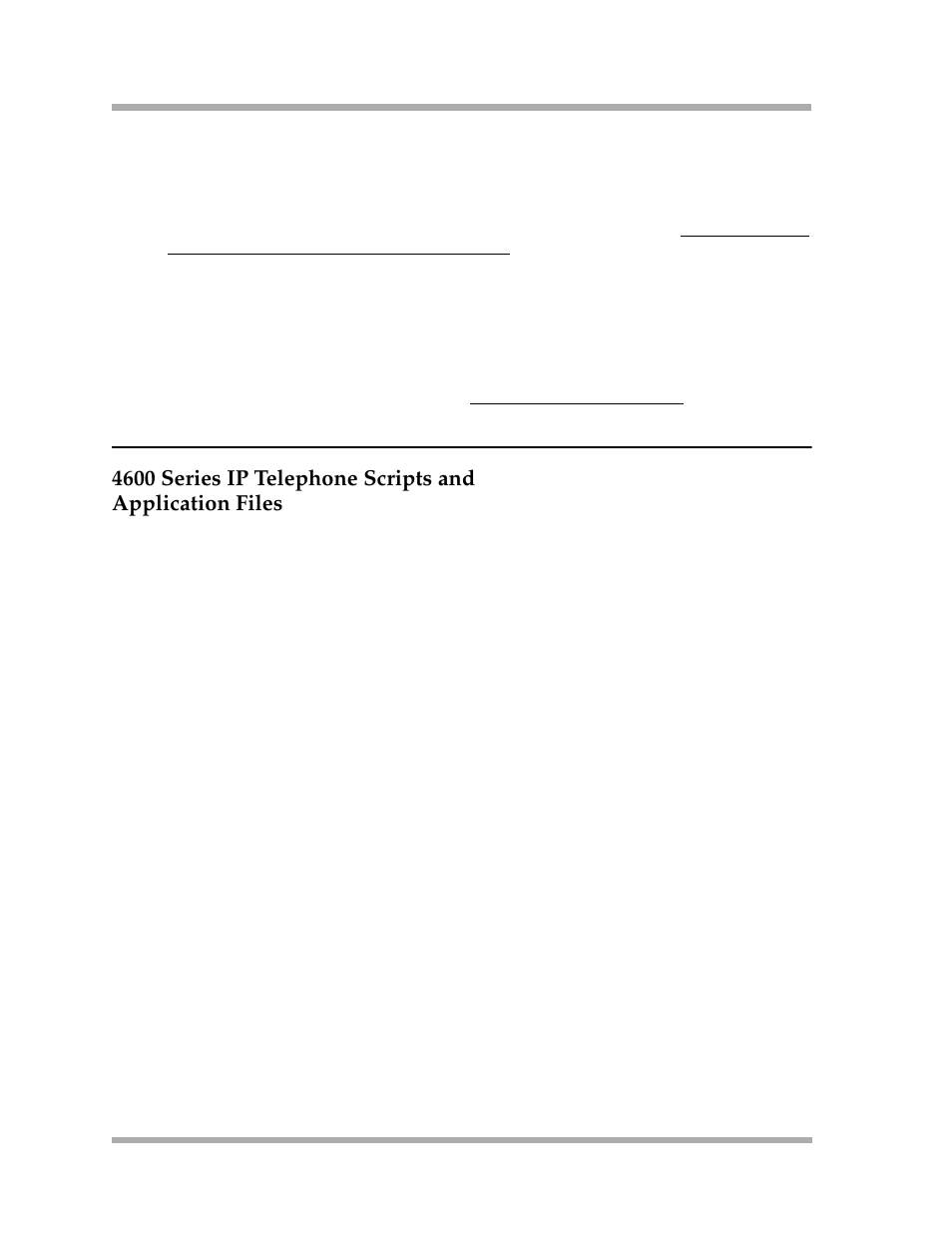 4600 Series IP Telephone Scripts and Application Files